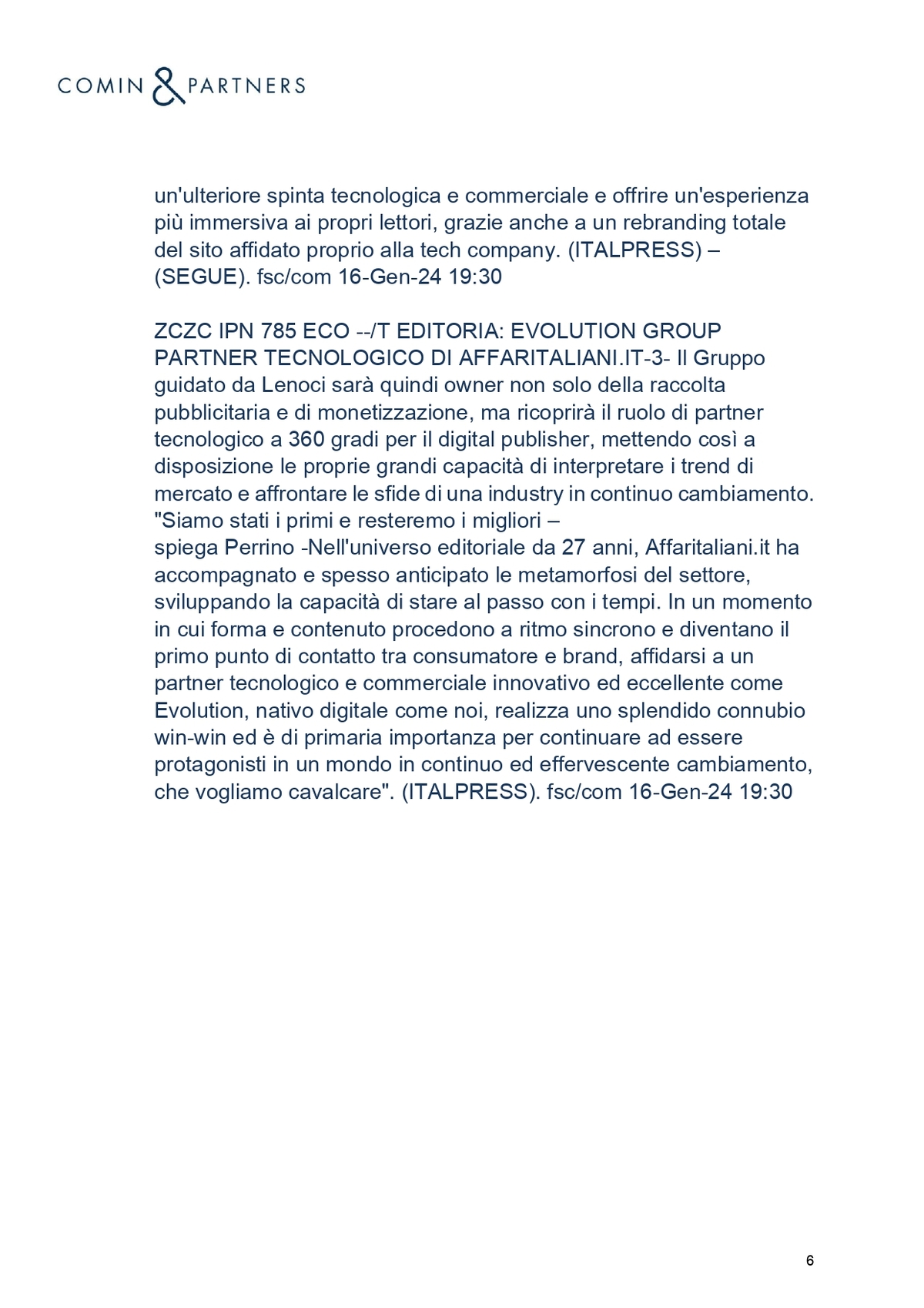 COMIN & PARTNERS

un'ulteriore spinta tecnologica e commerciale e offrire un'esperienza più immersiva ai propri lettori, grazie anche a un rebranding totale del sito affidato proprio alla tech company. (ITALPRESS) – (SEGUE). fsc/com 16-Gen-24 19:30

ZCZC IPN 785 ECO --/T EDITORIA: EVOLUTION GROUP PARTNER TECNOLOGICO DI AFFARITALIANI.IT-3- Il Gruppo guidato da Lenoci sarà quindi owner non solo della raccolta pubblicitaria e di monetizzazione, ma ricoprirà il ruolo di partner tecnologico a 360 gradi per il digital publisher, mettendo così a disposizione le proprie grandi capacità di interpretare i trend di mercato e affrontare le sfide di una industry in continuo cambiamento. "Siamo stati i primi e resteremo i migliori – spiega Perrino -Nell'universo editoriale da 27 anni, Affaritaliani.it ha accompagnato e spesso anticipato le metamorfosi del settore, sviluppando la capacità di stare al passo con i tempi. In un momento in cui forma e contenuto procedono a ritmo sincrono e diventano il primo punto di contatto tra consumatore e brand, affidarsi a un partner tecnologico e commerciale innovativo ed eccellente come Evolution, nativo digitale come noi, realizza uno splendido connubio win-win ed è di primaria importanza per continuare ad essere protagonisti in un mondo in continuo ed effervescente cambiamento, che vogliamo cavalcare". (ITALPRESS). fsc/com 16-Gen-24 19:30

6